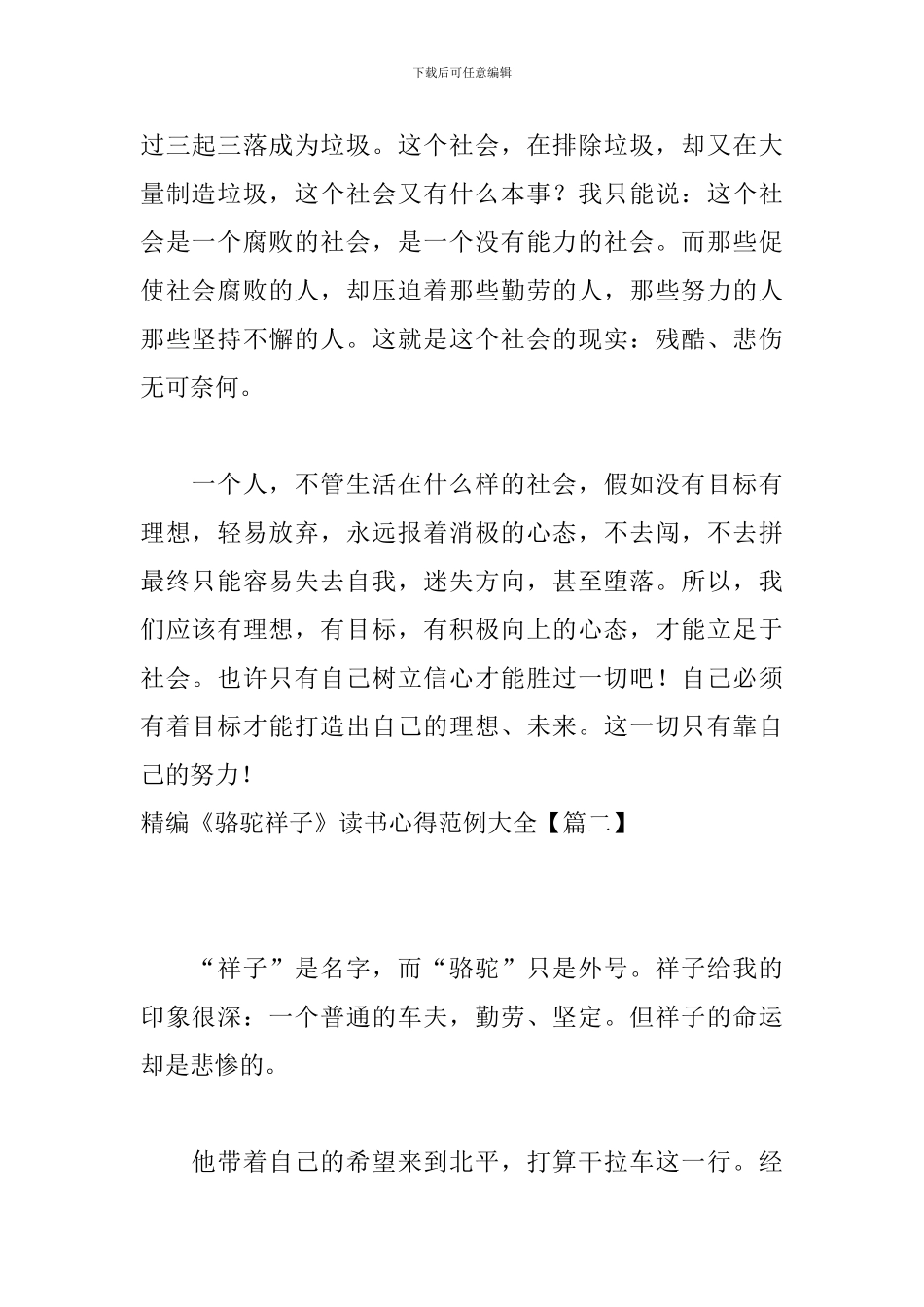 下载后可任意编辑

过三起三落成为垃圾。这个社会，在排除垃圾，却又在大量制造垃圾，这个社会又有什么本事？我只能说：这个社会是一个腐败的社会，是一个没有能力的社会。而那些促使社会腐败的人，却压迫着那些勤劳的人，那些努力的人那些坚持不懈的人。这就是这个社会的现实：残酷、悲伤无可奈何。

一个人，不管生活在什么样的社会，假如没有目标有理想，轻易放弃，永远报着消极的心态，不去闯，不去拼最终只能容易失去自我，迷失方向，甚至堕落。所以，我们应该有理想，有目标，有积极向上的心态，才能立足于社会。也许只有自己树立信心才能胜过一切吧！自己必须有着目标才能打造出自己的理想、未来。这一切只有靠自己的努力!

精编《骆驼祥子》读书心得范例大全【篇二】

“祥子”是名字，而“骆驼”只是外号。祥子给我的印象很深：一个普通的车夫，勤劳、坚定。但祥子的命运却是悲惨的。

他带着自己的希望来到北平，打算干拉车这一行。经